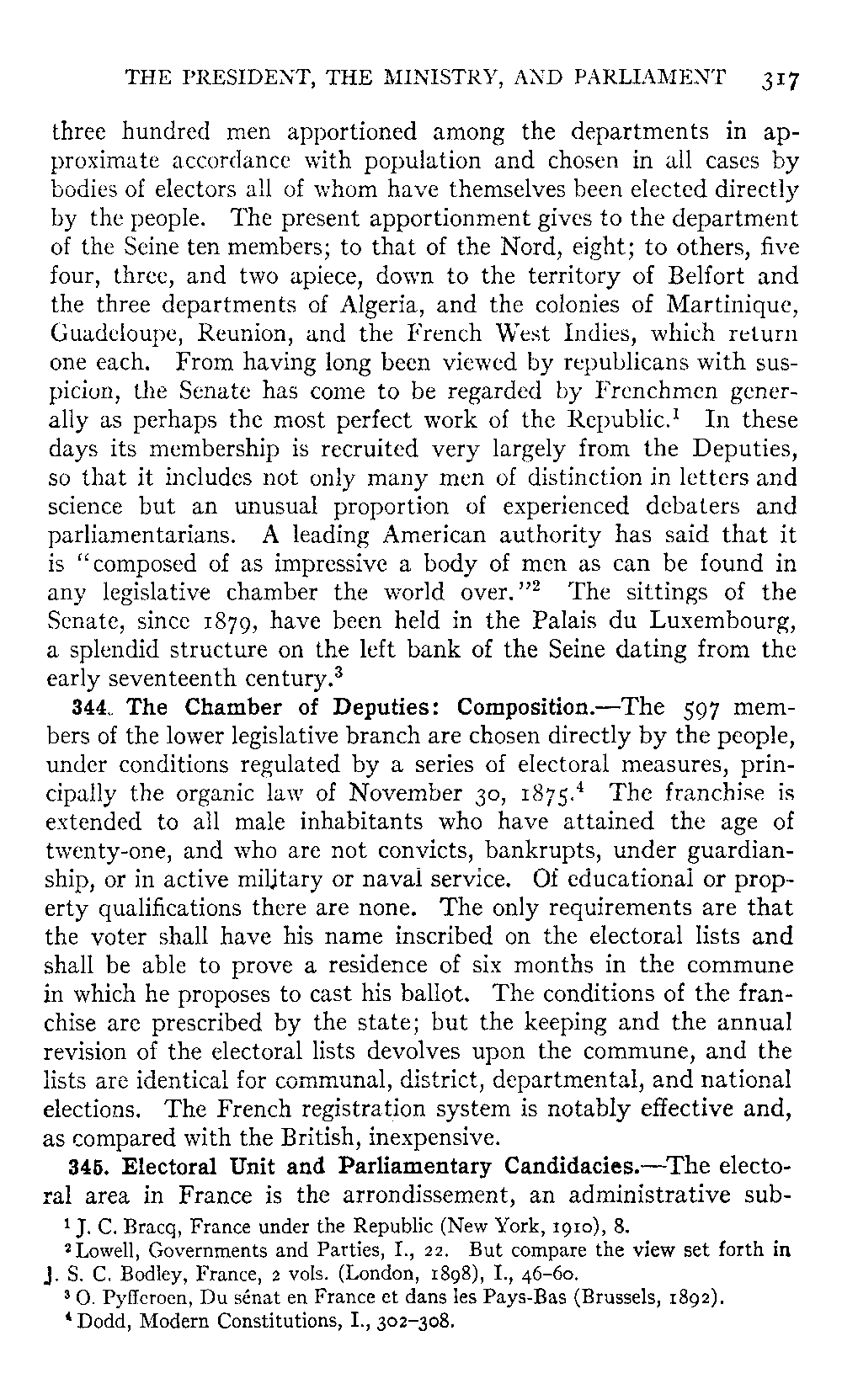 THE PRESIDENT, THE MINISTRY, AND PARLIAMENT 317

three hundred men apportioned among the departments in approximate accordance with population and chosen in all cases by bodies of electors all of whom have themselves been elected directly by the people. The present apportionment gives to the department of the Seine ten members; to that of the Nord, eight; to others, five four, three, and two apiece, down to the territory of Belfort and the three departments of Algeria, and the colonies of Martinique, Guadeloupe, Reunion, and the French West Indies, which return one each. From having long been viewed by republicans with suspicion, the Senate has come to be regarded by Frenchmen generally as perhaps the most perfect work of the Republic.$^1$ In these days its membership is recruited very largely from the Deputies, so that it includes not only many men of distinction in letters and science but an unusual proportion of experienced debaters and parliamentarians. A leading American authority has said that it is "composed of as impressive a body of men as can be found in any legislative chamber the world over."$^2$ The sittings of the Senate, since 1879, have been held in the Palais du Luxembourg, a splendid structure on the left bank of the Seine dating from the early seventeenth century.$^3$

344. The Chamber of Deputies: Composition.—The 597 members of the lower legislative branch are chosen directly by the people, under conditions regulated by a series of electoral measures, principally the organic law of November 30, 1875.$^4$ The franchise is extended to all male inhabitants who have attained the age of twenty-one, and who are not convicts, bankrupts, under guardianship, or in active military or naval service. Of educational or property qualifications there are none. The only requirements are that the voter shall have his name inscribed on the electoral lists and shall be able to prove a residence of six months in the commune in which he proposes to cast his ballot. The conditions of the franchise are prescribed by the state; but the keeping and the annual revision of the electoral lists devolves upon the commune, and the lists are identical for communal, district, departmental, and national elections. The French registration system is notably effective and, as compared with the British, inexpensive.

345. Electoral Unit and Parliamentary Candidacies.—The electoral area in France is the arrondissement, an administrative sub-

$^1$ J. C. Bracq, France under the Republic (New York, 1910), 8.
$^2$ Lowell, Governments and Parties, I., 22. But compare the view set forth in J. S. C. Bodley, France, 2 vols. (London, 1898), I., 46–60.
$^3$ O. Pyfferoen, Du sénat en France et dans les Pays-Bas (Brussels, 1892).
$^4$ Dodd, Modern Constitutions, I., 302–308.